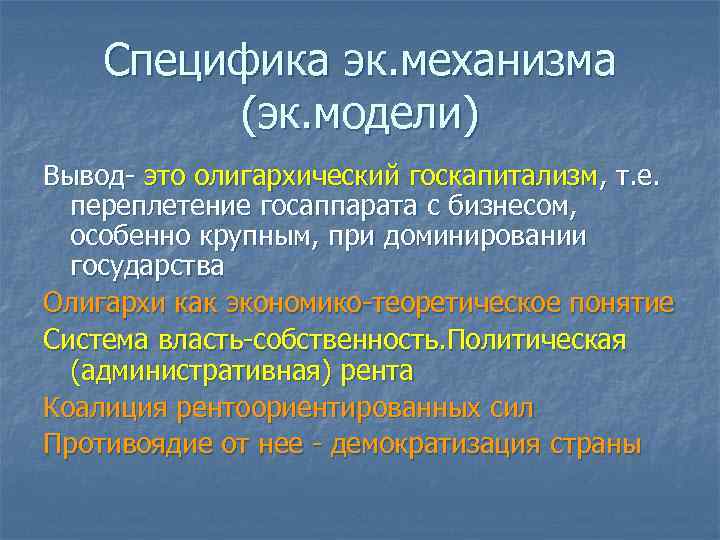 Специфика эк.механизма (эк.модели)

Вывод- это олигархический госкапитализм, т.е. переплетение госаппарата с бизнесом, особенно крупным, при доминировании государства

Олигархи как экономико-теоретическое понятие

Система власть-собственность.Политическая (административная) рента

Коалиция рентоориентированных сил

Противоядие от нее - демократизация страны